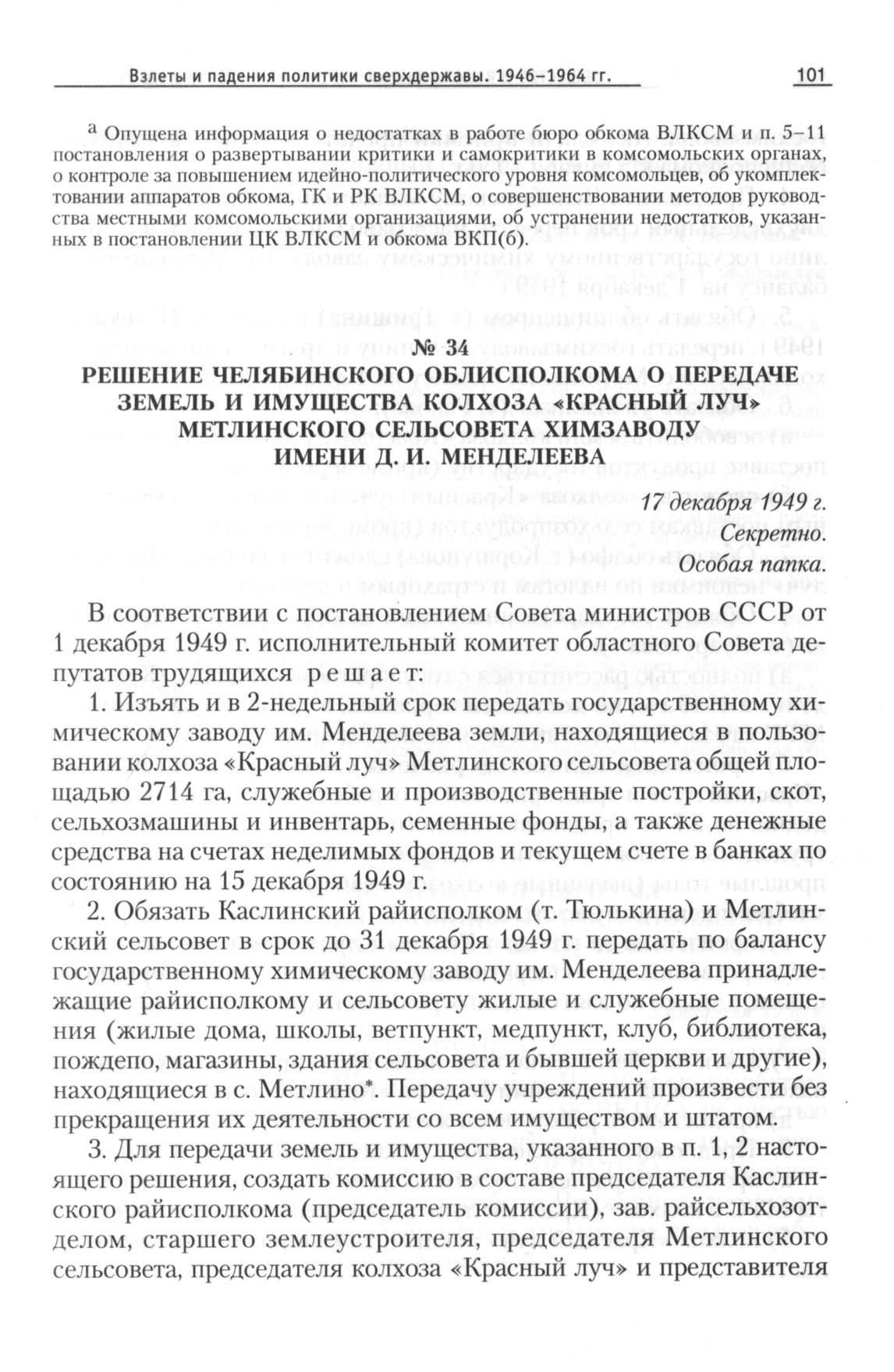 Взлеты и падения политики сверхдержавы. 1946–1964 гг. 101

$^{а}$ Опущена информация о недостатках в работе бюро обкома ВЛКСМ и п. 5–11 постановления о развертывании критики и самокритики в комсомольских органах, о контроле за повышением идейно-политического уровня комсомольцев, об укомплектовании аппаратов обкома, ГК и РК ВЛКСМ, о совершенствовании методов руководства местными комсомольскими организациями, об устранении недостатков, указанных в постановлении ЦК ВЛКСМ и обкома ВКП(б).

№ 34
РЕШЕНИЕ ЧЕЛЯБИНСКОГО ОБЛИСПОЛКОМА О ПЕРЕДАЧЕ ЗЕМЕЛЬ И ИМУЩЕСТВА КОЛХОЗА «КРАСНЫЙ ЛУЧ» МЕТЛИНСКОГО СЕЛЬСОВЕТА ХИМЗАВОДУ ИМЕНИ Д. И. МЕНДЕЛЕЕВА

17 декабря 1949 г.
Секретно.
Особая папка.

В соответствии с постановлением Совета министров СССР от 1 декабря 1949 г. исполнительный комитет областного Совета депутатов трудящихся решает:

1. Изъять и в 2-недельный срок передать государственному химическому заводу им. Менделеева земли, находящиеся в пользовании колхоза «Красный луч» Метлинского сельсовета общей площадью 2714 га, служебные и производственные постройки, скот, сельхозмашины и инвентарь, семенные фонды, а также денежные средства на счетах неделимых фондов и текущем счете в банках по состоянию на 15 декабря 1949 г.

2. Обязать Каслинский райисполком (т. Тюлькина) и Метлинский сельсовет в срок до 31 декабря 1949 г. передать по балансу государственному химическому заводу им. Менделеева принадлежащие райисполкому и сельсовету жилые и служебные помещения (жилые дома, школы, ветпункт, медпункт, клуб, библиотека, пождепо, магазины, здания сельсовета и бывшей церкви и другие), находящиеся в с. Метлино*. Передачу учреждений произвести без прекращения их деятельности со всем имуществом и штатом.

3. Для передачи земель и имущества, указанного в п. 1, 2 настоящего решения, создать комиссию в составе председателя Каслинского райисполкома (председатель комиссии), зав. райсельхозотделом, старшего землеустроителя, председателя Метлинского сельсовета, председателя колхоза «Красный луч» и представителя